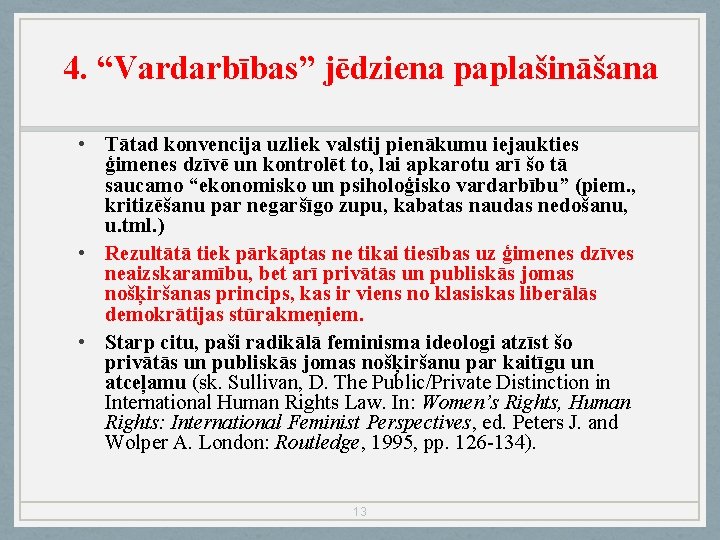 4. “Vardarbības” jēdziena paplašināšana

• Tātad konvencija uzliek valstij pienākumu iejaukties ģimenes dzīvē un kontrolēt to, lai apkarotu arī šo tā saucamo “ekonomisko un psiholoģisko vardarbību” (piem., kritizēšanu par negaršīgo zupu, kabatas naudas nedošanu, u.tml.)

• Rezultātā tiek pārkāptas ne tikai tiesības uz ģimenes dzīves neaizskaramību, bet arī privātās un publiskās jomas nošķiršanas princips, kas ir viens no klasiskas liberālās demokrātijas stūrakmeņiem.

• Starp citu, paši radikālā feminisma ideologi atzīst šo privātās un publiskās jomas nošķiršanu par kaitīgu un atceļamu (sk. Sullivan, D. The Public/Private Distinction in International Human Rights Law. In: Women’s Rights, Human Rights: International Feminist Perspectives, ed. Peters J. and Wolper A. London: Routledge, 1995, pp. 126-134).

13